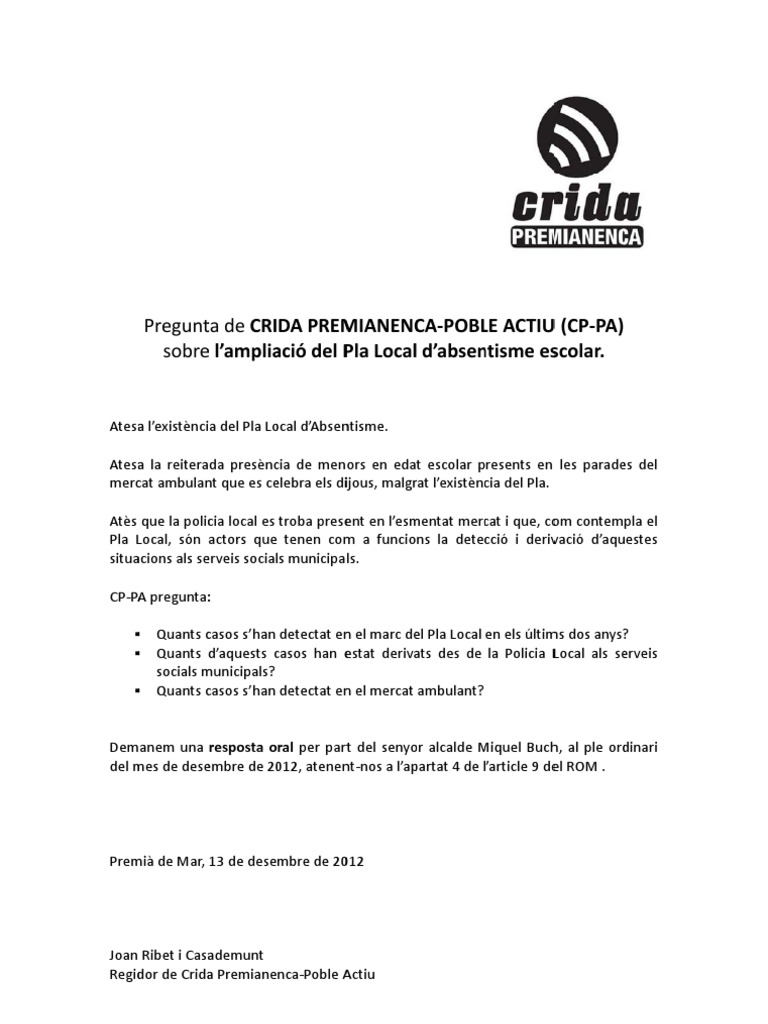 crida
PREMIANENCA

Pregunta de CRIDA PREMIANENCA-POBLE ACTIU (CP-PA) sobre l'ampliació del Pla Local d'absentisme escolar.

Atesa l'existència del Pla Local d'Absentisme.

Atesa la reiterada presència de menors en edat escolar presents en les parades del mercat ambulant que es celebra els dijous, malgrat l'existència del Pla.

Atès que la policia local es troba present en l'esmentat mercat i que, com contempla el Pla Local, són actors que tenen com a funcions la detecció i derivació d'aquestes situacions als serveis socials municipals.

CP-PA pregunta:

▪ Quants casos s'han detectat en el marc del Pla Local en els últims dos anys?
▪ Quants d'aquests casos han estat derivats des de la Policia Local als serveis socials municipals?
▪ Quants casos s'han detectat en el mercat ambulant?

Demanem una resposta oral per part del senyor alcalde Miquel Buch, al ple ordinari del mes de desembre de 2012, atenent-nos a l'apartat 4 de l'article 9 del ROM .

Premià de Mar, 13 de desembre de 2012

Joan Ribet i Casademunt
Regidor de Crida Premianenca-Poble Actiu